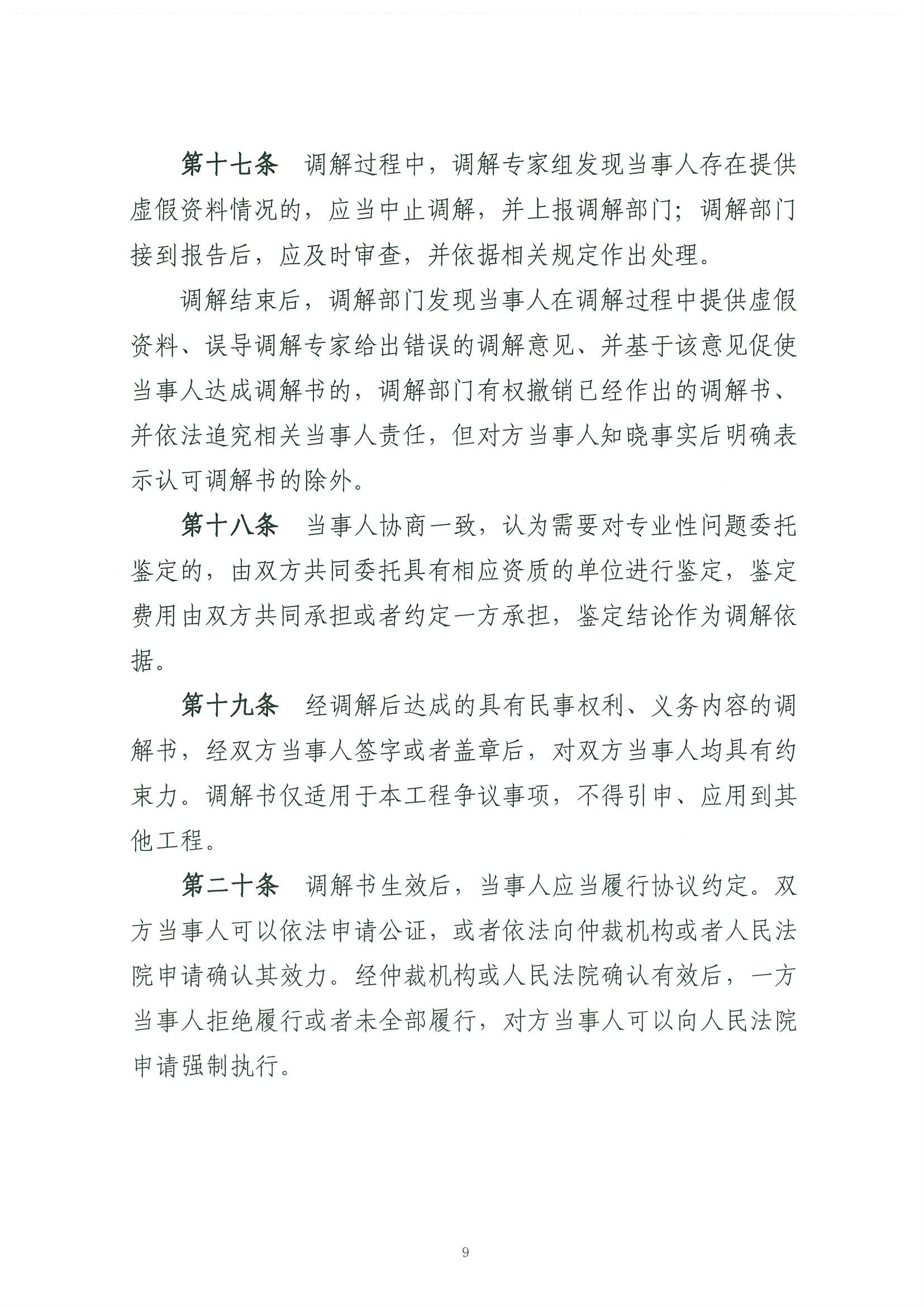 第十七条　调解过程中，调解专家组发现当事人存在提供虚假资料情况的，应当中止调解，并上报调解部门；调解部门接到报告后，应及时审查，并依据相关规定作出处理。

调解结束后，调解部门发现当事人在调解过程中提供虚假资料、误导调解专家给出错误的调解意见、并基于该意见促使当事人达成调解书的，调解部门有权撤销已经作出的调解书、并依法追究相关当事人责任，但对方当事人知晓事实后明确表示认可调解书的除外。

第十八条　当事人协商一致，认为需要对专业性问题委托鉴定的，由双方共同委托具有相应资质的单位进行鉴定，鉴定费用由双方共同承担或者约定一方承担，鉴定结论作为调解依据。

第十九条　经调解后达成的具有民事权利、义务内容的调解书，经双方当事人签字或者盖章后，对双方当事人均具有约束力。调解书仅适用于本工程争议事项，不得引申、应用到其他工程。

第二十条　调解书生效后，当事人应当履行协议约定。双方当事人可以依法申请公证，或者依法向仲裁机构或者人民法院申请确认其效力。经仲裁机构或人民法院确认有效后，一方当事人拒绝履行或者未全部履行，对方当事人可以向人民法院申请强制执行。

9